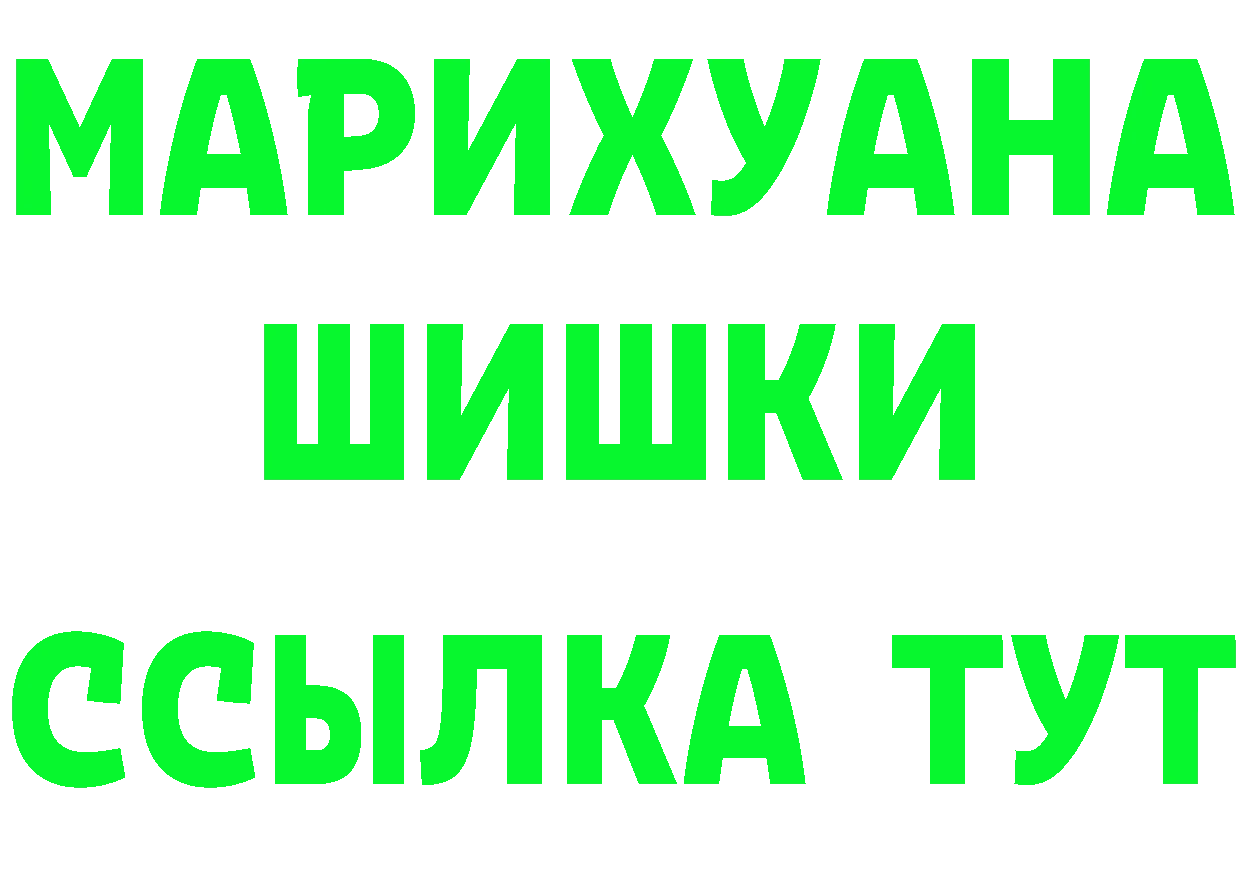 МАРИХУАНА
ШИШКИ
ССЫЛКА ТУТ